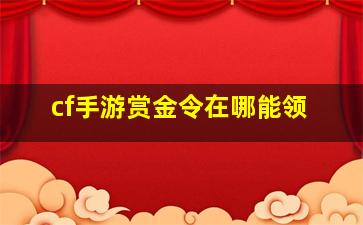 cf手游赏金令在哪能领